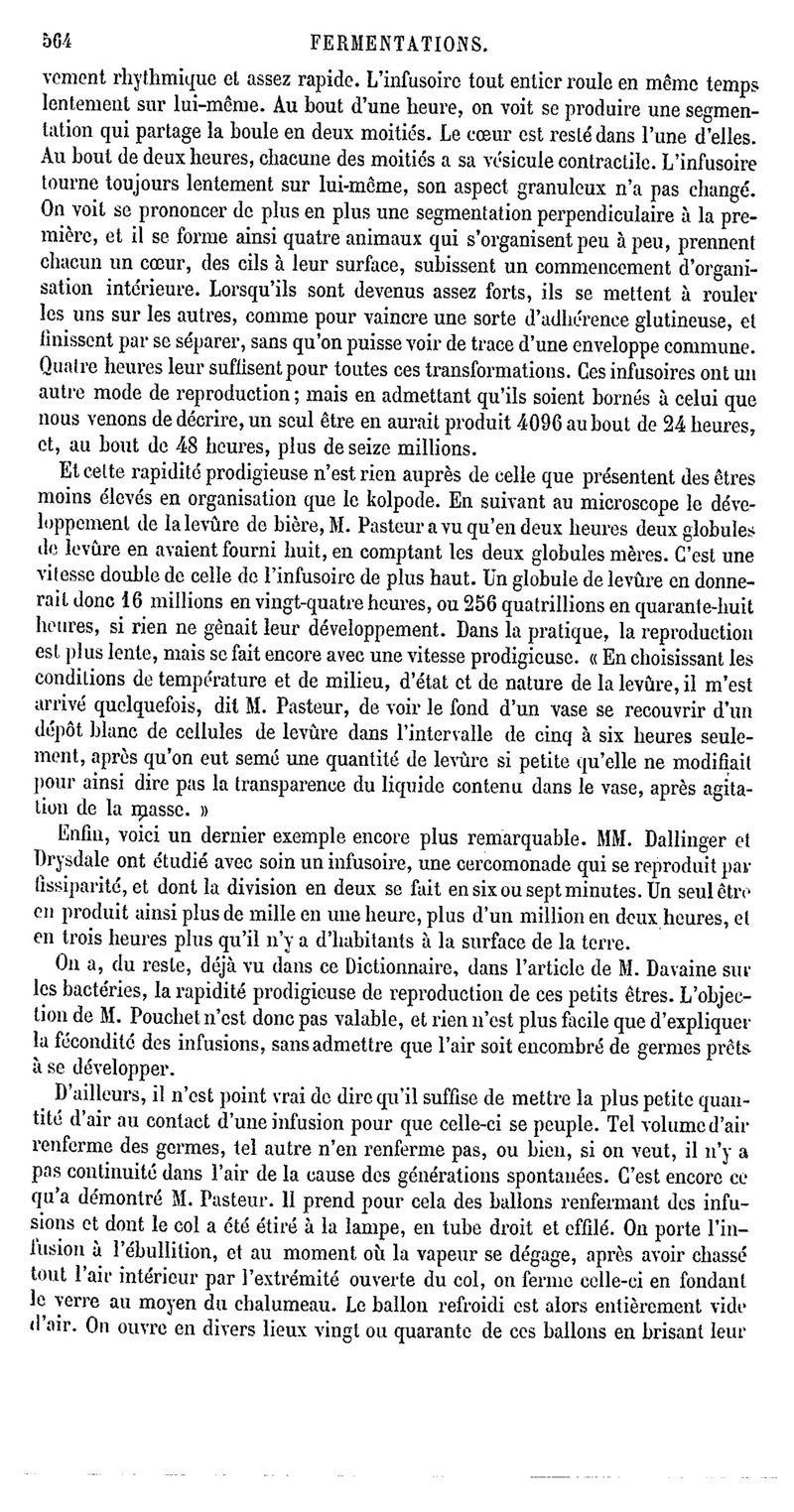 564 FERMENTATIONS.

vement rhythmique et assez rapide. L'infusoire tout entier roule en même temps lentement sur lui-même. Au bout d'une heure, on voit se produire une segmentation qui partage la boule en deux moitiés. Le cœur est resté dans l'une d'elles. Au bout de deux heures, chacune des moitiés a sa vésicule contractile. L'infusoire tourne toujours lentement sur lui-même, son aspect granuleux n'a pas changé. On voit se prononcer de plus en plus une segmentation perpendiculaire à la première, et il se forme ainsi quatre animaux qui s'organisent peu à peu, prennent chacun un cœur, des cils à leur surface, subissent un commencement d'organisation intérieure. Lorsqu'ils sont devenus assez forts, ils se mettent à rouler les uns sur les autres, comme pour vaincre une sorte d'adhérence glutineuse, et finissent par se séparer, sans qu'on puisse voir de trace d'une enveloppe commune. Quatre heures leur suffisent pour toutes ces transformations. Ces infusoires ont un autre mode de reproduction; mais en admettant qu'ils soient bornés à celui que nous venons de décrire, un seul être en aurait produit 4096 au bout de 24 heures, et, au bout de 48 heures, plus de seize millions.

Et cette rapidité prodigieuse n'est rien auprès de celle que présentent des êtres moins élevés en organisation que le kolpode. En suivant au microscope le développement de la levûre de bière, M. Pasteur a vu qu'en deux heures deux globules de levûre en avaient fourni huit, en comptant les deux globules mères. C'est une vitesse double de celle de l'infusoire de plus haut. Un globule de levûre en donnerait donc 16 millions en vingt-quatre heures, ou 256 quatrillions en quarante-huit heures, si rien ne gênait leur développement. Dans la pratique, la reproduction est plus lente, mais se fait encore avec une vitesse prodigieuse. « En choisissant les conditions de température et de milieu, d'état et de nature de la levûre, il m'est arrivé quelquefois, dit M. Pasteur, de voir le fond d'un vase se recouvrir d'un dépôt blanc de cellules de levûre dans l'intervalle de cinq à six heures seulement, après qu'on eut semé une quantité de levûre si petite qu'elle ne modifiait pour ainsi dire pas la transparence du liquide contenu dans le vase, après agitation de la masse. »

Enfin, voici un dernier exemple encore plus remarquable. MM. Dallinger et Drysdale ont étudié avec soin un infusoire, une cercomonade qui se reproduit par fissiparité, et dont la division en deux se fait en six ou sept minutes. Un seul être en produit ainsi plus de mille en une heure, plus d'un million en deux heures, et en trois heures plus qu'il n'y a d'habitants à la surface de la terre.

On a, du reste, déjà vu dans ce Dictionnaire, dans l'article de M. Davaine sur les bactéries, la rapidité prodigieuse de reproduction de ces petits êtres. L'objection de M. Pouchet n'est donc pas valable, et rien n'est plus facile que d'expliquer la fécondité des infusions, sans admettre que l'air soit encombré de germes prêts à se développer.

D'ailleurs, il n'est point vrai de dire qu'il suffise de mettre la plus petite quantité d'air au contact d'une infusion pour que celle-ci se peuple. Tel volume d'air renferme des germes, tel autre n'en renferme pas, ou bien, si on veut, il n'y a pas continuité dans l'air de la cause des générations spontanées. C'est encore ce qu'a démontré M. Pasteur. Il prend pour cela des ballons renfermant des infusions et dont le col a été étiré à la lampe, en tube droit et effilé. On porte l'infusion à l'ébullition, et au moment où la vapeur se dégage, après avoir chassé tout l'air intérieur par l'extrémité ouverte du col, on ferme celle-ci en fondant le verre au moyen du chalumeau. Le ballon refroidi est alors entièrement vide d'air. On ouvre en divers lieux vingt ou quarante de ces ballons en brisant leur